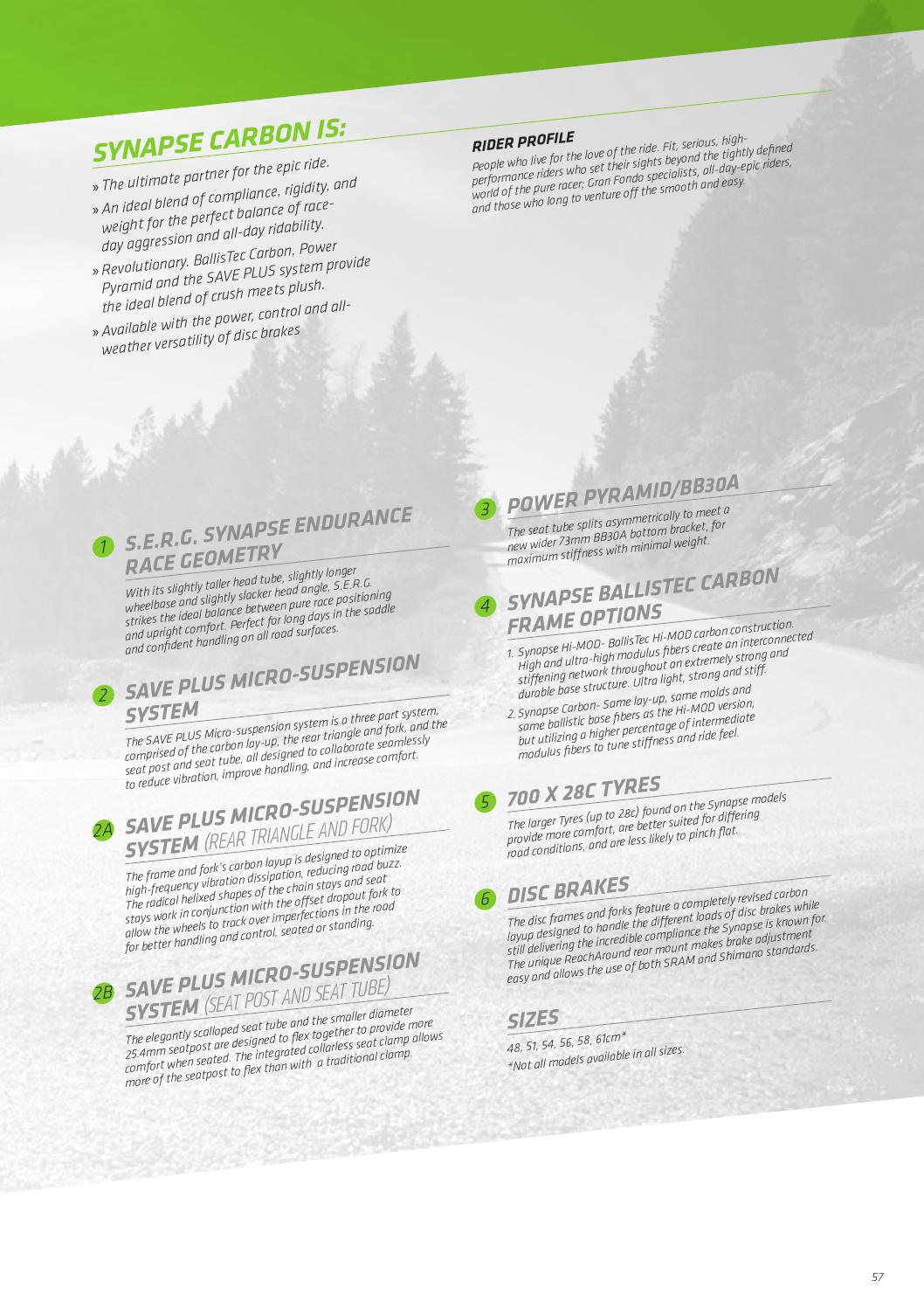 SYNAPSE CARBON IS:

» The ultimate partner for the epic ride.

» An ideal blend of compliance, rigidity, and weight for the perfect balance of race-day aggression and all-day ridability.

» Revolutionary. BallisTec Carbon, Power Pyramid and the SAVE PLUS system provide the ideal blend of crush meets plush.

» Available with the power, control and all-weather versatility of disc brakes

RIDER PROFILE

People who live for the love of the ride. Fit, serious, high-performance riders who set their sights beyond the tightly defined world of the pure racer; Gran Fondo specialists, all-day-epic riders, and those who long to venture off the smooth and easy.

1 S.E.R.G. SYNAPSE ENDURANCE RACE GEOMETRY

With its slightly taller head tube, slightly longer wheelbase and slightly slacker head angle, S.E.R.G. strikes the ideal balance between pure race positioning and upright comfort. Perfect for long days in the saddle and confident handling on all road surfaces.

2 SAVE PLUS MICRO-SUSPENSION SYSTEM

The SAVE PLUS Micro-suspension system is a three part system, comprised of the carbon lay-up, the rear triangle and fork, and the seat post and seat tube, all designed to collaborate seamlessly to reduce vibration, improve handling, and increase comfort.

2A SAVE PLUS MICRO-SUSPENSION SYSTEM (REAR TRIANGLE AND FORK)

The frame and fork's carbon layup is designed to optimize high-frequency vibration dissipation, reducing road buzz. The radical helixed shapes of the chain stays and seat stays work in conjunction with the offset dropout fork to allow the wheels to track over imperfections in the road for better handling and control, seated or standing.

2B SAVE PLUS MICRO-SUSPENSION SYSTEM (SEAT POST AND SEAT TUBE)

The elegantly scalloped seat tube and the smaller diameter 25.4mm seatpost are designed to flex together to provide more comfort when seated. The integrated collarless seat clamp allows more of the seatpost to flex than with a traditional clamp.

3 POWER PYRAMID/BB30A

The seat tube splits asymmetrically to meet a new wider 73mm BB30A bottom bracket, for maximum stiffness with minimal weight.

4 SYNAPSE BALLISTEC CARBON FRAME OPTIONS

1. Synapse Hi-MOD- BallisTec Hi-MOD carbon construction. High and ultra-high modulus fibers create an interconnected stiffening network throughout an extremely strong and durable base structure. Ultra light, strong and stiff.

2. Synapse Carbon- Same lay-up, same molds and same ballistic base fibers as the Hi-MOD version, but utilizing a higher percentage of intermediate modulus fibers to tune stiffness and ride feel.

5 700 X 28C TYRES

The larger Tyres (up to 28c) found on the Synapse models provide more comfort, are better suited for differing road conditions, and are less likely to pinch flat.

6 DISC BRAKES

The disc frames and forks feature a completely revised carbon layup designed to handle the different loads of disc brakes while still delivering the incredible compliance the Synapse is known for. The unique ReachAround rear mount makes brake adjustment easy and allows the use of both SRAM and Shimano standards.

SIZES

48, 51, 54, 56, 58, 61cm*

*Not all models available in all sizes.

57